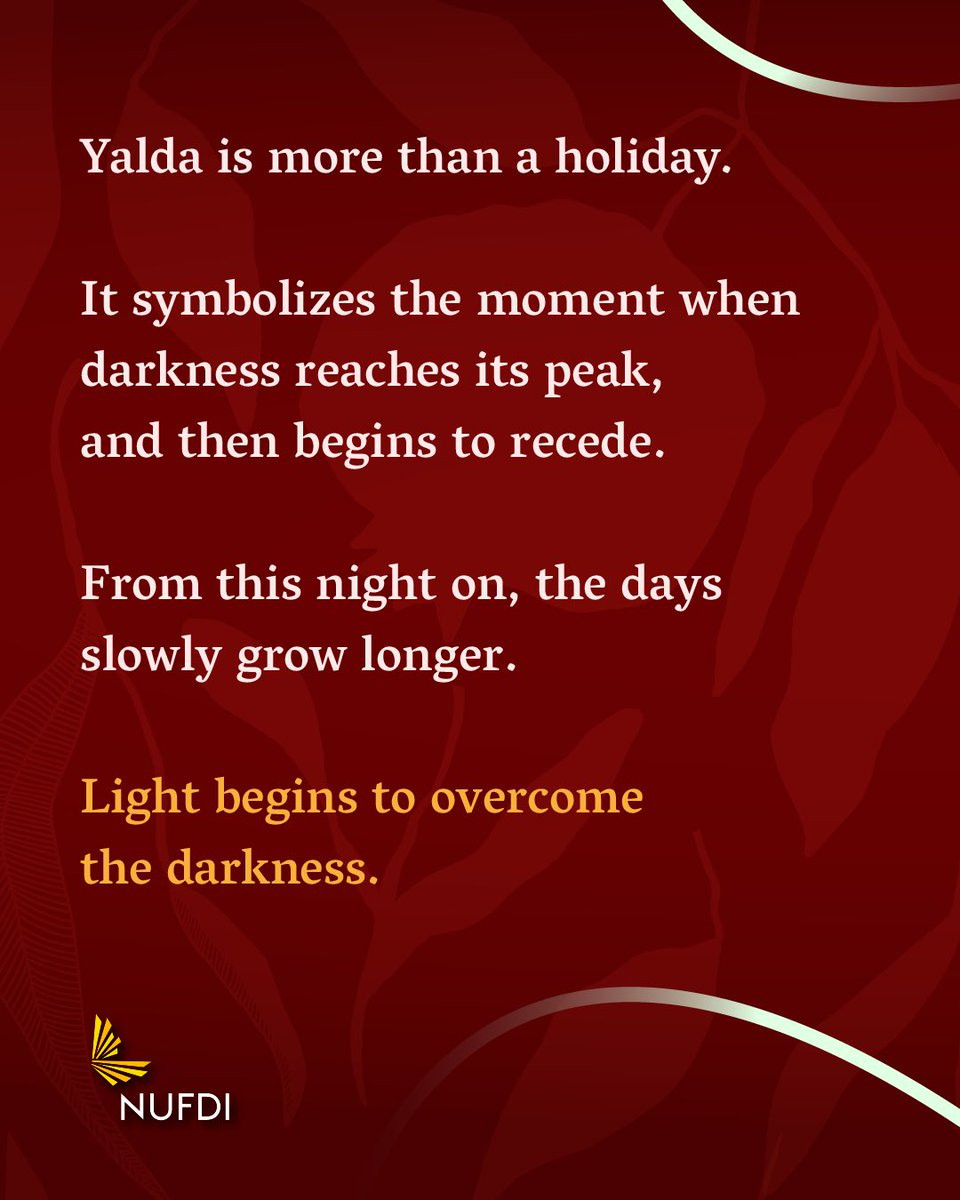 Yalda is more than a holiday.

It symbolizes the moment when darkness reaches its peak, and then begins to recede.

From this night on, the days slowly grow longer.

Light begins to overcome the darkness.

NUFDI